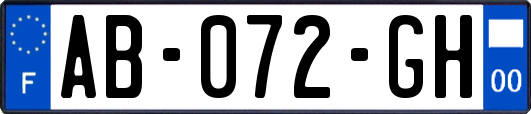 F
AB-072-GH
00